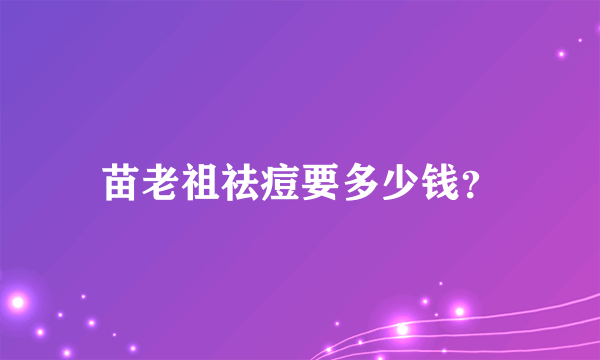 苗老祖祛痘要多少钱?